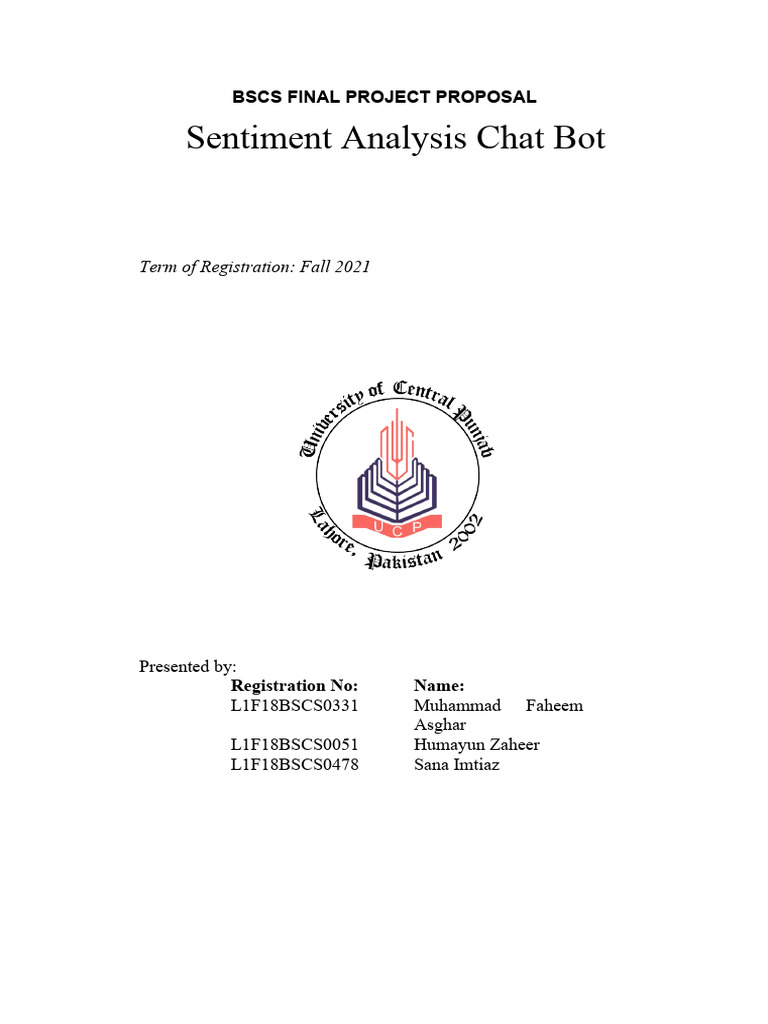 BSCS FINAL PROJECT PROPOSAL

Sentiment Analysis Chat Bot

Term of Registration: Fall 2021

University of Central Punjab
UCP
Lahore, Pakistan 2002

Presented by:

| Registration No: | Name: |
|---|---|
| L1F18BSCS0331 | Muhammad Faheem Asghar |
| L1F18BSCS0051 | Humayun Zaheer |
| L1F18BSCS0478 | Sana Imtiaz |